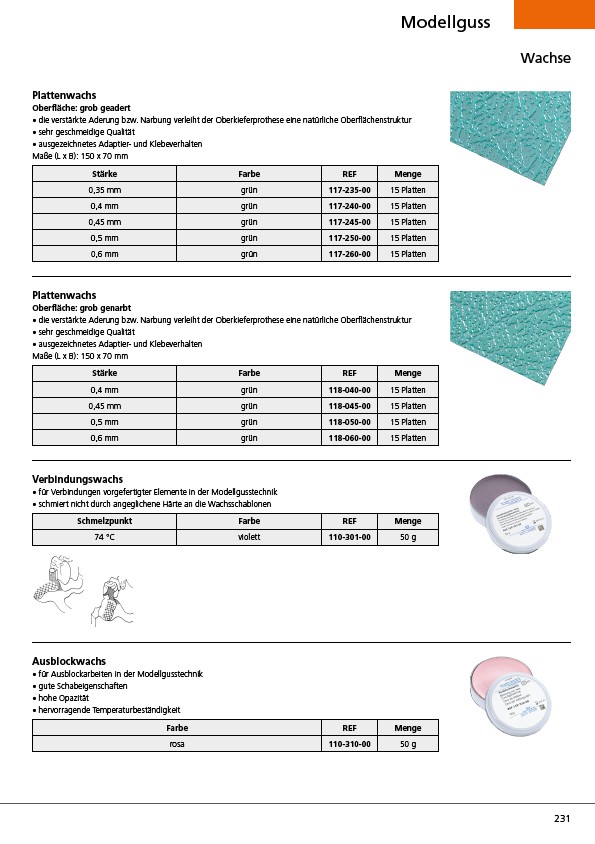 Modellguss

Wachse

Plattenwachs
Oberfläche: grob geadert
• die verstärkte Aderung bzw. Narbung verleiht der Oberkieferprothese eine natürliche Oberflächenstruktur
• sehr geschmeidige Qualität
• ausgezeichnetes Adaptier- und Klebeverhalten
Maße (L x B): 150 x 70 mm

| Stärke | Farbe | REF | Menge |
|---|---|---|---|
| 0,35 mm | grün | 117-235-00 | 15 Platten |
| 0,4 mm | grün | 117-240-00 | 15 Platten |
| 0,45 mm | grün | 117-245-00 | 15 Platten |
| 0,5 mm | grün | 117-250-00 | 15 Platten |
| 0,6 mm | grün | 117-260-00 | 15 Platten |

Plattenwachs
Oberfläche: grob genarbt
• die verstärkte Aderung bzw. Narbung verleiht der Oberkieferprothese eine natürliche Oberflächenstruktur
• sehr geschmeidige Qualität
• ausgezeichnetes Adaptier- und Klebeverhalten
Maße (L x B): 150 x 70 mm

| Stärke | Farbe | REF | Menge |
|---|---|---|---|
| 0,4 mm | grün | 118-040-00 | 15 Platten |
| 0,45 mm | grün | 118-045-00 | 15 Platten |
| 0,5 mm | grün | 118-050-00 | 15 Platten |
| 0,6 mm | grün | 118-060-00 | 15 Platten |

Verbindungswachs
• für Verbindungen vorgefertigter Elemente in der Modellgusstechnik
• schmiert nicht durch angeglichene Härte an die Wachsschablonen

| Schmelzpunkt | Farbe | REF | Menge |
|---|---|---|---|
| 74 °C | violett | 110-301-00 | 50 g |

Ausblockwachs
• für Ausblockarbeiten in der Modellgusstechnik
• gute Schabeigenschaften
• hohe Opazität
• hervorragende Temperaturbeständigkeit

| Farbe | REF | Menge |
|---|---|---|
| rosa | 110-310-00 | 50 g |

231